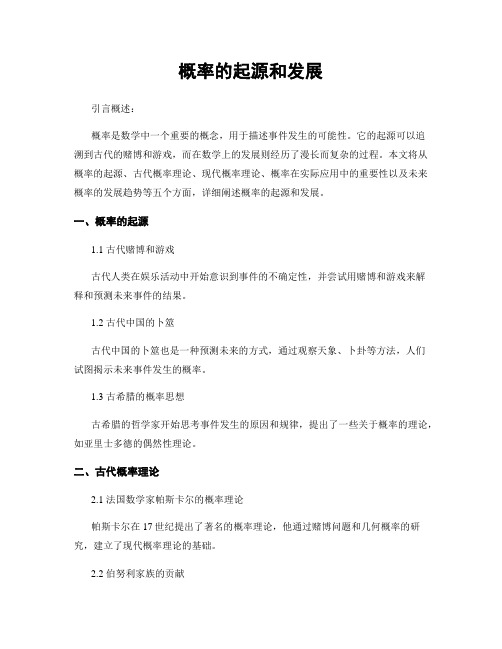 概率的起源和发展

引言概述：

概率是数学中一个重要的概念，用于描述事件发生的可能性。它的起源可以追溯到古代的赌博和游戏，而在数学上的发展则经历了漫长而复杂的过程。本文将从概率的起源、古代概率理论、现代概率理论、概率在实际应用中的重要性以及未来概率的发展趋势等五个方面，详细阐述概率的起源和发展。

一、概率的起源

1.1 古代赌博和游戏

古代人类在娱乐活动中开始意识到事件的不确定性，并尝试用赌博和游戏来解释和预测未来事件的结果。

1.2 古代中国的卜筮

古代中国的卜筮也是一种预测未来的方式，通过观察天象、卜卦等方法，人们试图揭示未来事件发生的概率。

1.3 古希腊的概率思想

古希腊的哲学家开始思考事件发生的原因和规律，提出了一些关于概率的理论，如亚里士多德的偶然性理论。

二、古代概率理论

2.1 法国数学家帕斯卡尔的概率理论

帕斯卡尔在17世纪提出了著名的概率理论，他通过赌博问题和几何概率的研究，建立了现代概率理论的基础。

2.2 伯努利家族的贡献